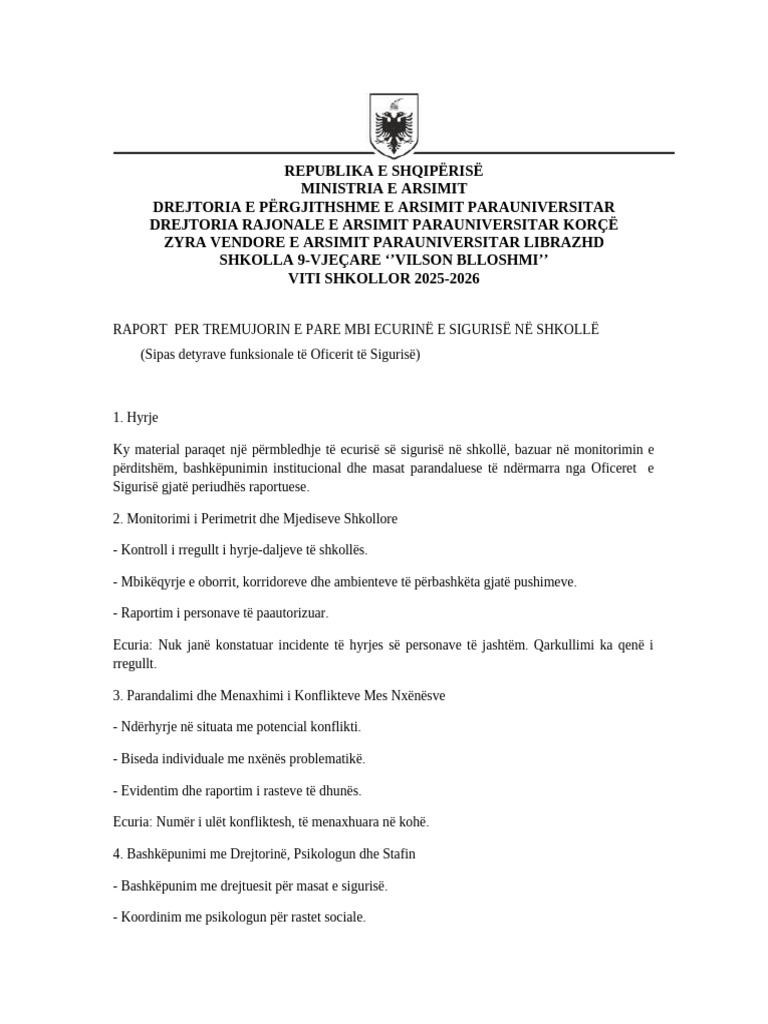 REPUBLIKA E SHQIPËRISË
MINISTRIA E ARSIMIT
DREJTORIA E PËRGJITHSHME E ARSIMIT PARAUNIVERSITAR
DREJTORIA RAJONALE E ARSIMIT PARAUNIVERSITAR KORÇË
ZYRA VENDORE E ARSIMIT PARAUNIVERSITAR LIBRAZHD
SHKOLLA 9-VJEÇARE ‘’VILSON BLLOSHMI’’
VITI SHKOLLOR 2025-2026

RAPORT PER TREMUJORIN E PARE MBI ECURINË E SIGURISË NË SHKOLLË

(Sipas detyrave funksionale të Oficerit të Sigurisë)

1. Hyrje

Ky material paraqet një përmbledhje të ecurisë së sigurisë në shkollë, bazuar në monitorimin e përditshëm, bashkëpunimin institucional dhe masat parandaluese të ndërmarra nga Oficeret e Sigurisë gjatë periudhës raportuese.

2. Monitorimi i Perimetrit dhe Mjediseve Shkollore

- Kontroll i rregullt i hyrje-daljeve të shkollës.

- Mbikëqyrje e oborrit, korridoreve dhe ambienteve të përbashkëta gjatë pushimeve.

- Raportim i personave të paautorizuar.

Ecuria: Nuk janë konstatuar incidente të hyrjes së personave të jashtëm. Qarkullimi ka qenë i rregullt.

3. Parandalimi dhe Menaxhimi i Konflikteve Mes Nxënësve

- Ndërhyrje në situata me potencial konflikti.

- Biseda individuale me nxënës problematikë.

- Evidentim dhe raportim i rasteve të dhunës.

Ecuria: Numër i ulët konfliktesh, të menaxhuara në kohë.

4. Bashkëpunimi me Drejtorinë, Psikologun dhe Stafin

- Bashkëpunim me drejtuesit për masat e sigurisë.

- Koordinim me psikologun për rastet sociale.